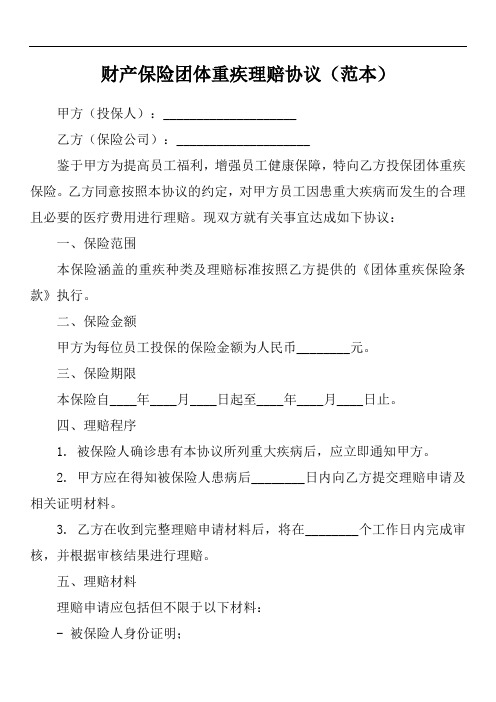 财产保险团体重疾理赔协议（范本）

甲方（投保人）：____________________

乙方（保险公司）：____________________

鉴于甲方为提高员工福利，增强员工健康保障，特向乙方投保团体重疾保险。乙方同意按照本协议的约定，对甲方员工因患重大疾病而发生的合理且必要的医疗费用进行理赔。现双方就有关事宜达成如下协议：

一、保险范围

本保险涵盖的重疾种类及理赔标准按照乙方提供的《团体重疾保险条款》执行。

二、保险金额

甲方为每位员工投保的保险金额为人民币________元。

三、保险期限

本保险自____年____月____日起至____年____月____日止。

四、理赔程序

1. 被保险人确诊患有本协议所列重大疾病后，应立即通知甲方。

2. 甲方应在得知被保险人患病后________日内向乙方提交理赔申请及相关证明材料。

3. 乙方在收到完整理赔申请材料后，将在________个工作日内完成审核，并根据审核结果进行理赔。

五、理赔材料

理赔申请应包括但不限于以下材料：

- 被保险人身份证明；